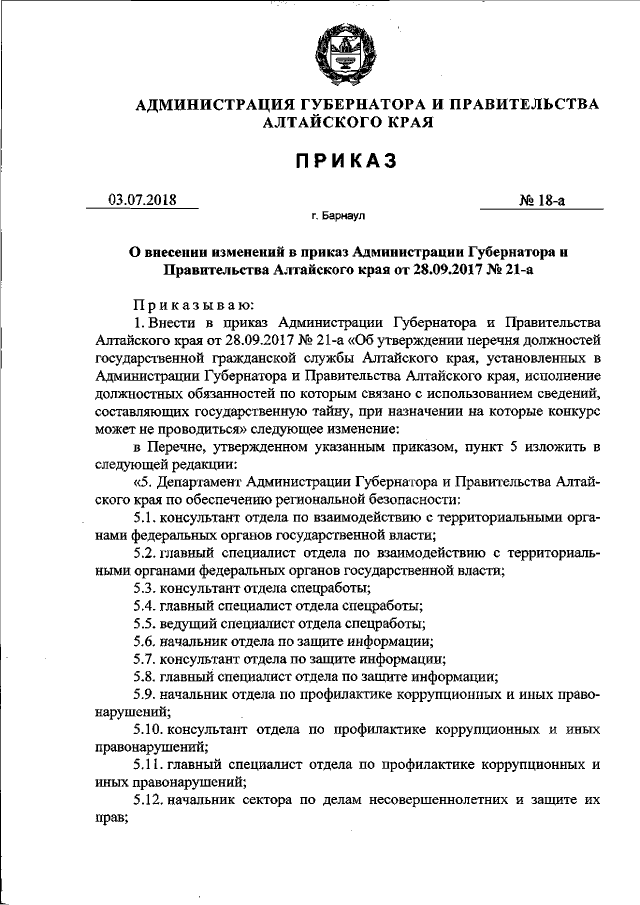 АДМИНИСТРАЦИЯ ГУБЕРНАТОРА И ПРАВИТЕЛЬСТВА АЛТАЙСКОГО КРАЯ

ПРИКАЗ

03.07.2018 № 18-а

г. Барнаул

О внесении изменений в приказ Администрации Губернатора и Правительства Алтайского края от 28.09.2017 № 21-а

Приказываю:

1. Внести в приказ Администрации Губернатора и Правительства Алтайского края от 28.09.2017 № 21-а «Об утверждении перечня должностей государственной гражданской службы Алтайского края, установленных в Администрации Губернатора и Правительства Алтайского края, исполнение должностных обязанностей по которым связано с использованием сведений, составляющих государственную тайну, при назначении на которые конкурс может не проводиться» следующее изменение:

в Перечне, утвержденном указанным приказом, пункт 5 изложить в следующей редакции:

«5. Департамент Администрации Губернатора и Правительства Алтайского края по обеспечению региональной безопасности:

5.1. консультант отдела по взаимодействию с территориальными органами федеральных органов государственной власти;

5.2. главный специалист отдела по взаимодействию с территориальными органами федеральных органов государственной власти;

5.3. консультант отдела спецработы;

5.4. главный специалист отдела спецработы;

5.5. ведущий специалист отдела спецработы;

5.6. начальник отдела по защите информации;

5.7. консультант отдела по защите информации;

5.8. главный специалист отдела по защите информации;

5.9. начальник отдела по профилактике коррупционных и иных правонарушений;

5.10. консультант отдела по профилактике коррупционных и иных правонарушений;

5.11. главный специалист отдела по профилактике коррупционных и иных правонарушений;

5.12. начальник сектора по делам несовершеннолетних и защите их прав;